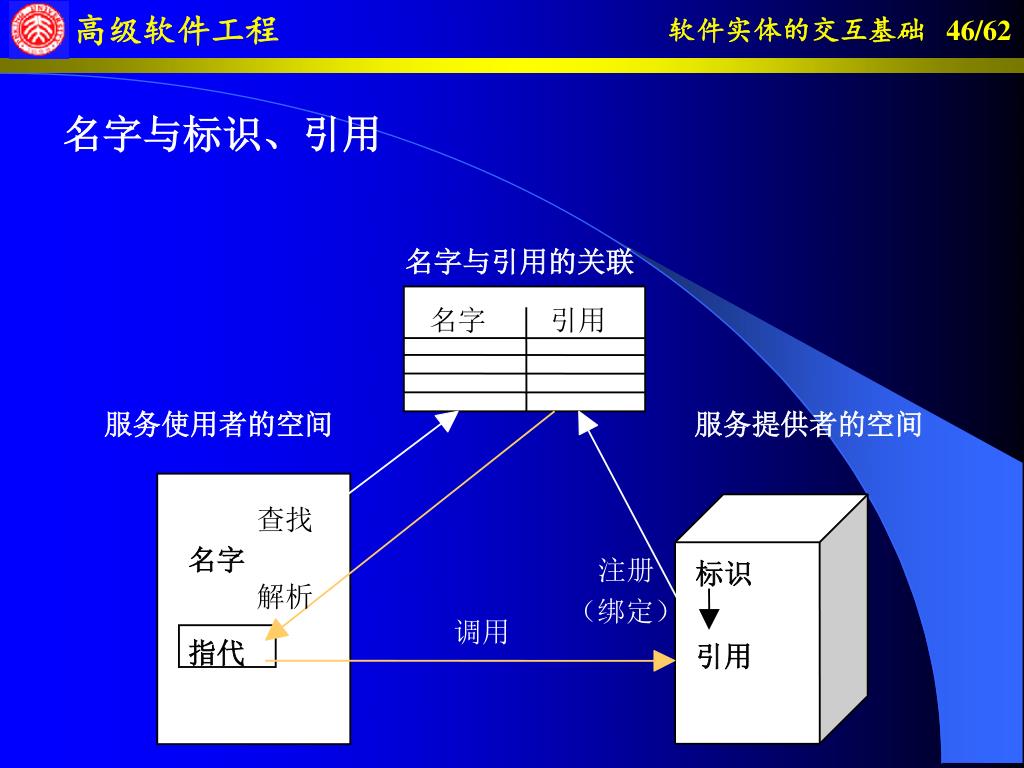 高级软件工程

软件实体的交互基础 46/62

名字与标识、引用

名字与引用的关联

| 名字 | 引用 |
|---|---|
| | |
| | |
| | |
| | |

服务使用者的空间

服务提供者的空间

查找

名字

解析

指代

注册

（绑定）

调用

标识

引用